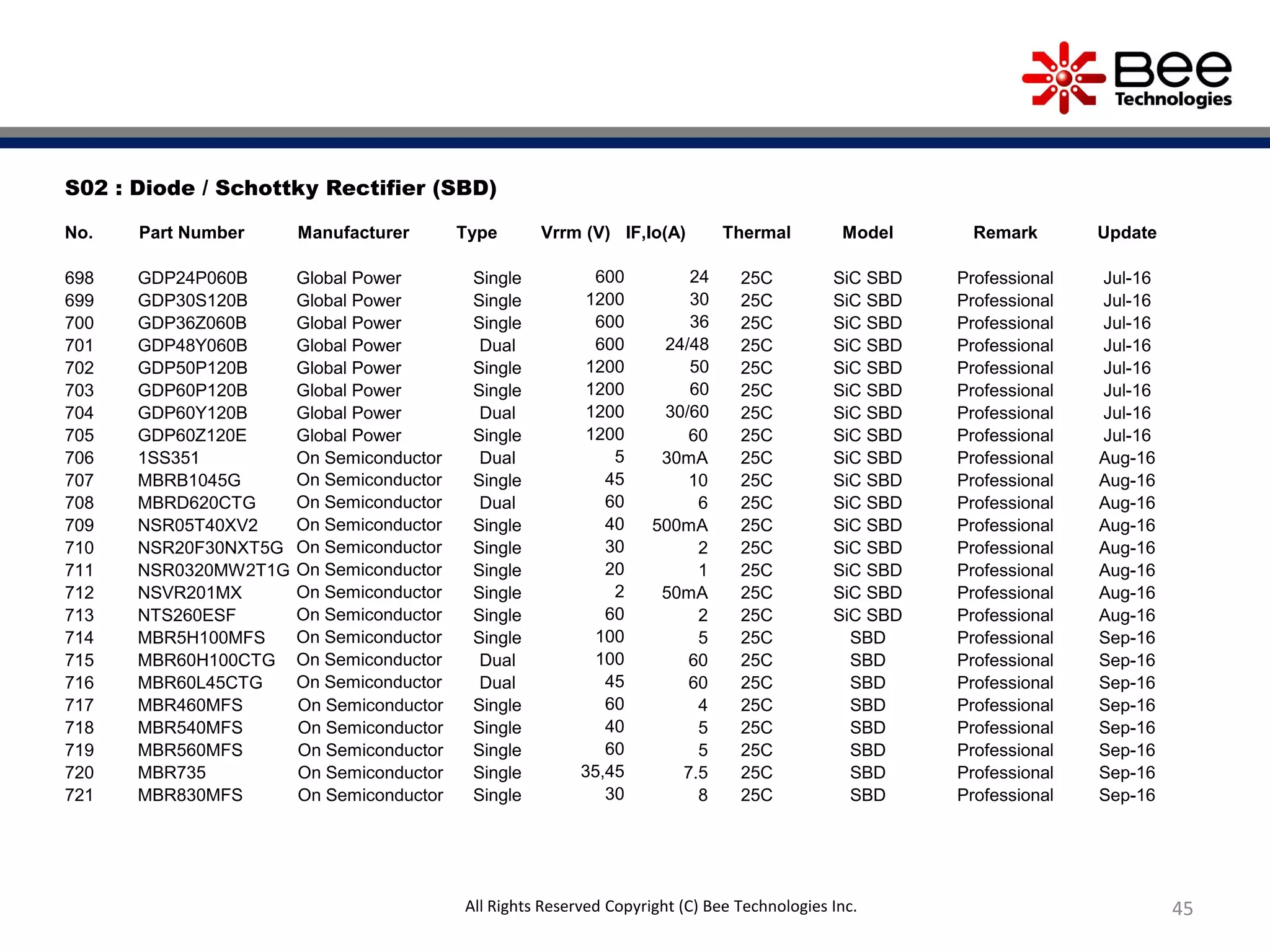 Bee Technologies

S02 : Diode / Schottky Rectifier (SBD)

| No. | Part Number | Manufacturer | Type | Vrrm (V) | IF,Io(A) | Thermal | Model | Remark | Update |
|---|---|---|---|---|---|---|---|---|---|
| 698 | GDP24P060B | Global Power | Single | 600 | 24 | 25C | SiC SBD | Professional | Jul-16 |
| 699 | GDP30S120B | Global Power | Single | 1200 | 30 | 25C | SiC SBD | Professional | Jul-16 |
| 700 | GDP36Z060B | Global Power | Single | 600 | 36 | 25C | SiC SBD | Professional | Jul-16 |
| 701 | GDP48Y060B | Global Power | Dual | 600 | 24/48 | 25C | SiC SBD | Professional | Jul-16 |
| 702 | GDP50P120B | Global Power | Single | 1200 | 50 | 25C | SiC SBD | Professional | Jul-16 |
| 703 | GDP60P120B | Global Power | Single | 1200 | 60 | 25C | SiC SBD | Professional | Jul-16 |
| 704 | GDP60Y120B | Global Power | Dual | 1200 | 30/60 | 25C | SiC SBD | Professional | Jul-16 |
| 705 | GDP60Z120E | Global Power | Single | 1200 | 60 | 25C | SiC SBD | Professional | Jul-16 |
| 706 | 1SS351 | On Semiconductor | Dual | 5 | 30mA | 25C | SiC SBD | Professional | Aug-16 |
| 707 | MBRB1045G | On Semiconductor | Single | 45 | 10 | 25C | SiC SBD | Professional | Aug-16 |
| 708 | MBRD620CTG | On Semiconductor | Dual | 60 | 6 | 25C | SiC SBD | Professional | Aug-16 |
| 709 | NSR05T40XV2 | On Semiconductor | Single | 40 | 500mA | 25C | SiC SBD | Professional | Aug-16 |
| 710 | NSR20F30NXT5G | On Semiconductor | Single | 30 | 2 | 25C | SiC SBD | Professional | Aug-16 |
| 711 | NSR0320MW2T1G | On Semiconductor | Single | 20 | 1 | 25C | SiC SBD | Professional | Aug-16 |
| 712 | NSVR201MX | On Semiconductor | Single | 2 | 50mA | 25C | SiC SBD | Professional | Aug-16 |
| 713 | NTS260ESF | On Semiconductor | Single | 60 | 2 | 25C | SiC SBD | Professional | Aug-16 |
| 714 | MBR5H100MFS | On Semiconductor | Single | 100 | 5 | 25C | SBD | Professional | Sep-16 |
| 715 | MBR60H100CTG | On Semiconductor | Dual | 100 | 60 | 25C | SBD | Professional | Sep-16 |
| 716 | MBR60L45CTG | On Semiconductor | Dual | 45 | 60 | 25C | SBD | Professional | Sep-16 |
| 717 | MBR460MFS | On Semiconductor | Single | 60 | 4 | 25C | SBD | Professional | Sep-16 |
| 718 | MBR540MFS | On Semiconductor | Single | 40 | 5 | 25C | SBD | Professional | Sep-16 |
| 719 | MBR560MFS | On Semiconductor | Single | 60 | 5 | 25C | SBD | Professional | Sep-16 |
| 720 | MBR735 | On Semiconductor | Single | 35,45 | 7.5 | 25C | SBD | Professional | Sep-16 |
| 721 | MBR830MFS | On Semiconductor | Single | 30 | 8 | 25C | SBD | Professional | Sep-16 |

All Rights Reserved Copyright (C) Bee Technologies Inc.

45